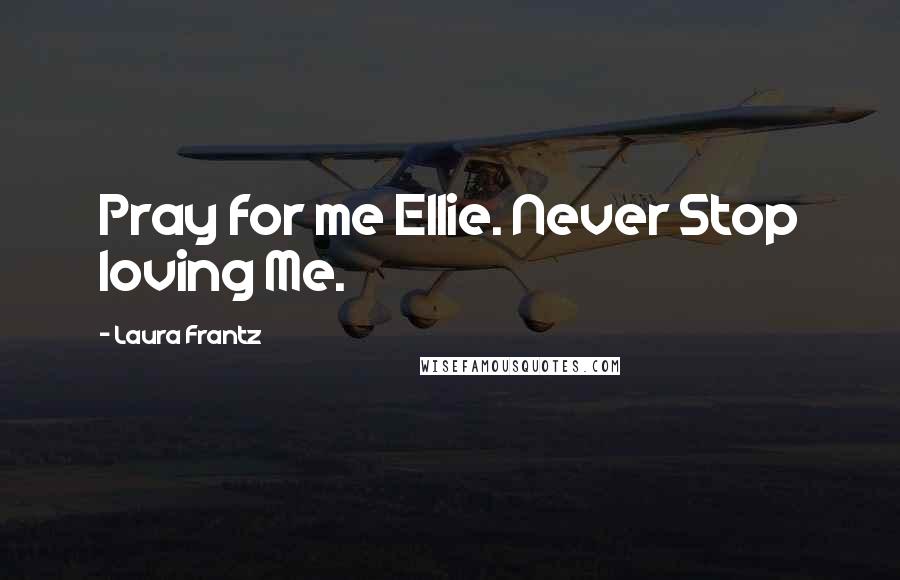 Pray for me Ellie. Never Stop loving Me.

- Laura Frantz

WISEFAMOUSQUOTES.COM